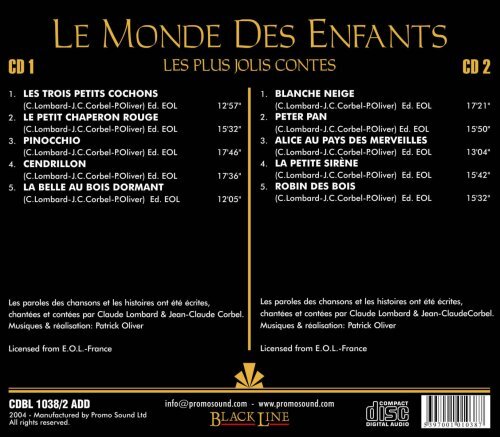 LE MONDE DES ENFANTS

LES PLUS JOLIS CONTES

CD 1

1. LES TROIS PETITS COCHONS
(C.Lombard-J.C.Corbel-P.Oliver) Ed. EOL 12'57"
2. LE PETIT CHAPERON ROUGE
(C.Lombard-J.C.Corbel-P.Oliver) Ed. EOL 15'32"
3. PINOCCHIO
(C.Lombard-J.C.Corbel-P.Oliver) Ed. EOL 17'46"
4. CENDRILLON
(C.Lombard-J.C.Corbel-P.Oliver) Ed. EOL 17'36"
5. LA BELLE AU BOIS DORMANT
(C.Lombard-J.C.Corbel-P.Oliver) Ed. EOL 12'05"

Les paroles des chansons et les histoires ont été écrites, chantées et contées par Claude Lombard & Jean-Claude Corbel. Musiques & réalisation: Patrick Oliver

Licensed from E.O.L.-France

CD 2

1. BLANCHE NEIGE
(C.Lombard-J.C.Corbel-P.Oliver) Ed. EOL 17'21"
2. PETER PAN
(C.Lombard-J.C.Corbel-P.Oliver) Ed. EOL 15'50"
3. ALICE AU PAYS DES MERVEILLES
(C.Lombard-J.C.Corbel-P.Oliver) Ed. EOL 13'04"
4. LA PETITE SIRÈNE
(C.Lombard-J.C.Corbel-P.Oliver) Ed. EOL 15'42"
5. ROBIN DES BOIS
(C.Lombard-J.C.Corbel-P.Oliver) Ed. EOL 15'32"

Les paroles des chansons et les histoires ont été écrites, chantées et contées par Claude Lombard & Jean-ClaudeCorbel. Musiques & réalisation: Patrick Oliver

Licensed from E.O.L.-France

CDBL 1038/2 ADD
2004 - Manufactured by Promo Sound Ltd
All rights reserved.

info@promosound.com - www.promosound.com

BLACK LINE

COMPACT disc DIGITAL AUDIO

5397001010387